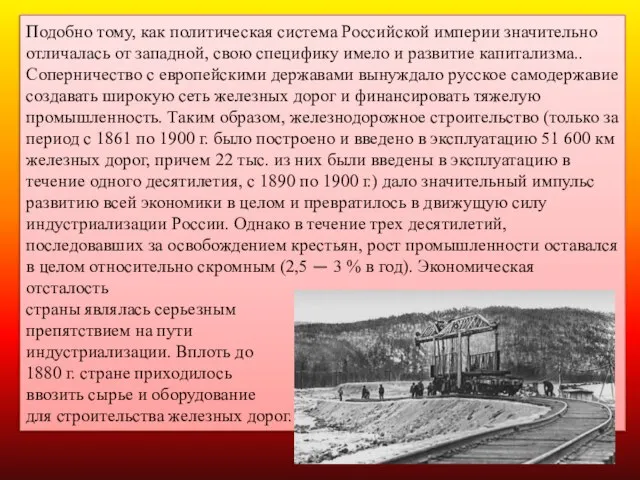 Подобно тому, как политическая система Российской империи значительно отличалась от западной, свою специфику имело и развитие капитализма.. Соперничество с европейскими державами вынуждало русское самодержавие создавать широкую сеть железных дорог и финансировать тяжелую промышленность. Таким образом, железнодорожное строительство (только за период с 1861 по 1900 г. было построено и введено в эксплуатацию 51 600 км железных дорог, причем 22 тыс. из них были введены в эксплуатацию в течение одного десятилетия, с 1890 по 1900 г.) дало значительный импульс развитию всей экономики в целом и превратилось в движущую силу индустриализации России. Однако в течение трех десятилетий, последовавших за освобождением крестьян, рост промышленности оставался в целом относительно скромным (2,5 — 3 % в год). Экономическая отсталость
страны являлась серьезным препятствием на пути индустриализации. Вплоть до 1880 г. стране приходилось ввозить сырье и оборудование для строительства железных дорог.